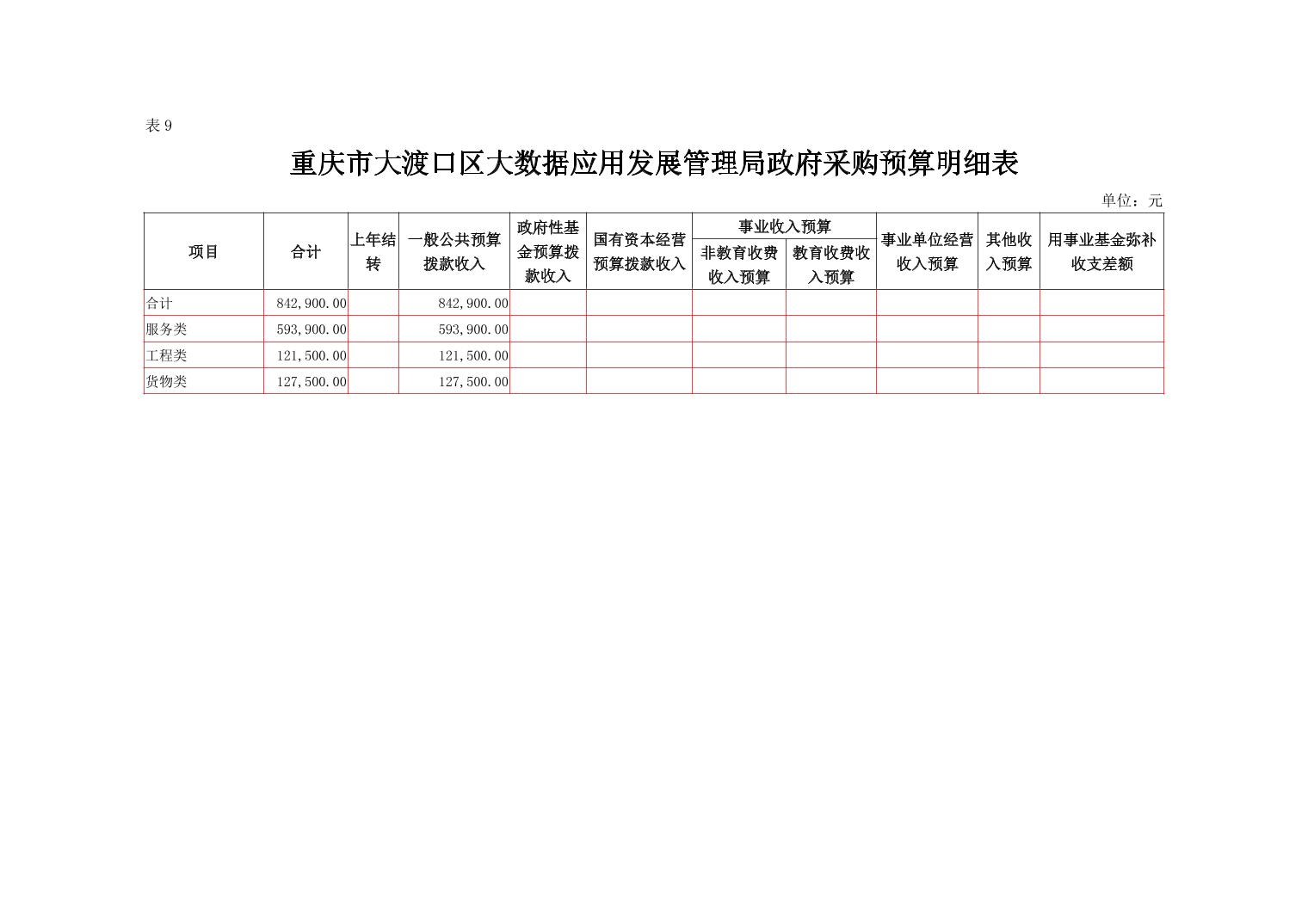 表 9

重庆市大渡口区大数据应用发展管理局政府采购预算明细表

单位：元

| 项目 | 合计 | 上年结转 | 一般公共预算拨款收入 | 政府性基金预算拨款收入 | 国有资本经营预算拨款收入 | 事业收入预算 非教育收费收入预算 | 事业收入预算 教育收费收入预算 | 事业单位经营收入预算 | 其他收入预算 | 用事业基金弥补收支差额 |
|---|---|---|---|---|---|---|---|---|---|---|
| 合计 | 842,900.00 | | 842,900.00 | | | | | | | |
| 服务类 | 593,900.00 | | 593,900.00 | | | | | | | |
| 工程类 | 121,500.00 | | 121,500.00 | | | | | | | |
| 货物类 | 127,500.00 | | 127,500.00 | | | | | | | |